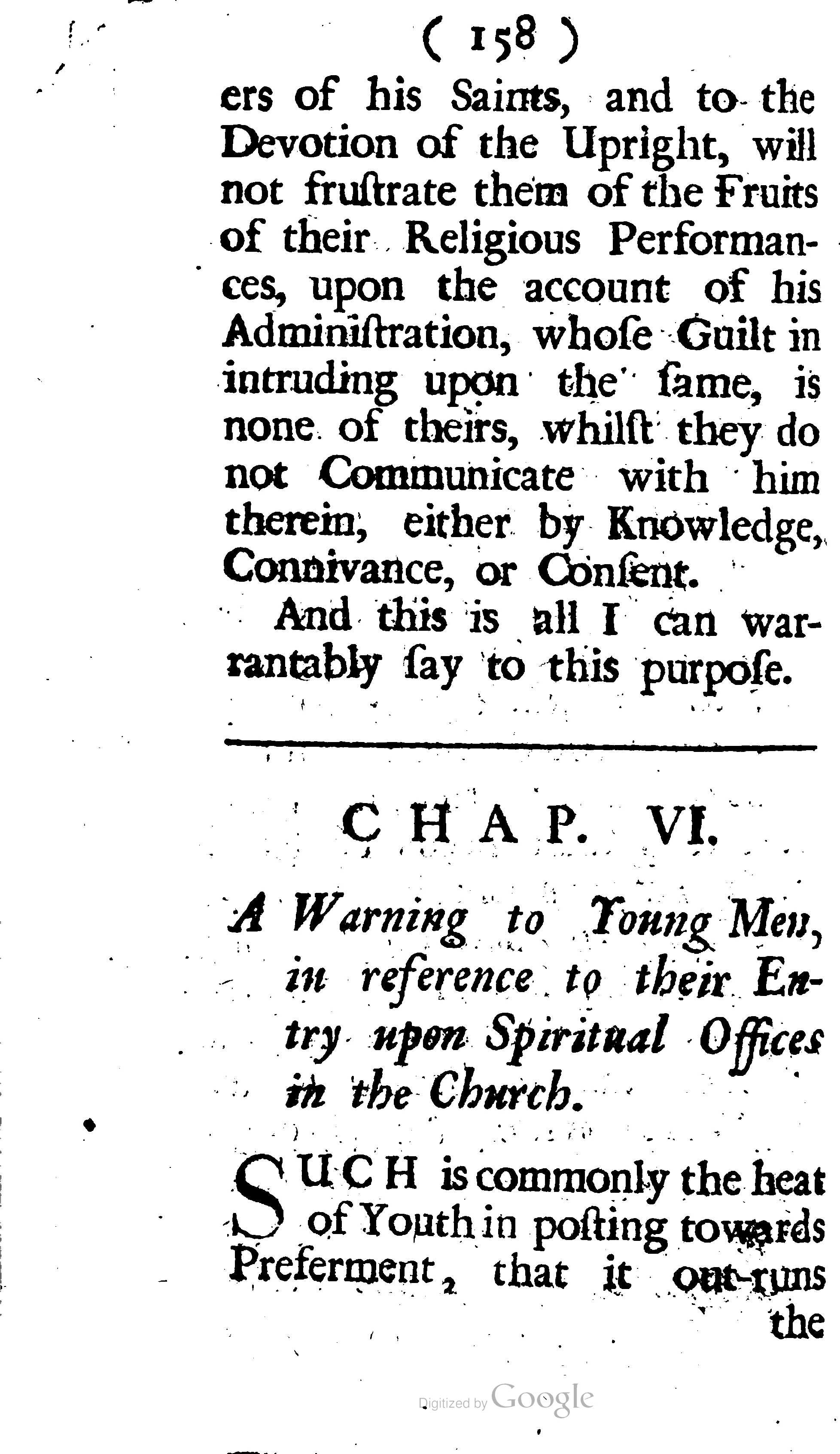 ( 158 )

ers of his Saints, and to the Devotion of the Upright, will not fruſtrate them of the Fruits of their Religious Performances, upon the account of his Adminiſtration, whoſe Guilt in intruding upon the ſame, is none of theirs, whilſt they do not Communicate with him therein, either by Knowledge, Connivance, or Conſent.

And this is all I can warrantably ſay to this purpoſe.

CHAP. VI.

A Warning to Young Men, in reference to their Entry upon Spiritual Offices in the Church.

SUCH is commonly the heat of Youth in poſting towards Preferment, that it out-runs the

Digitized by Google